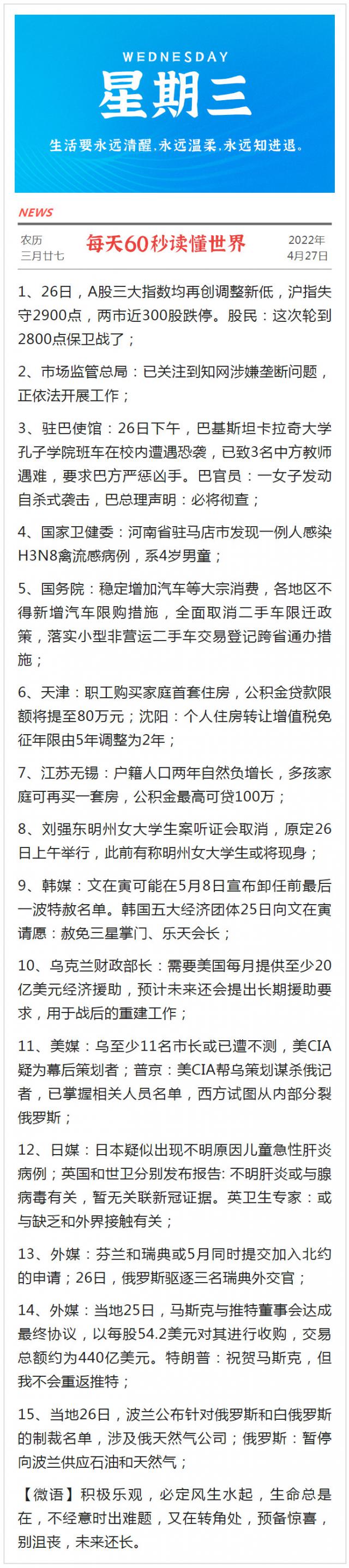 WEDNESDAY

星期三

生活要永远清醒,永远温柔,永远知进退。

NEWS

农历
三月廿七

每天60秒读懂世界

2022年
4月27日

1、26日，A股三大指数均再创调整新低，沪指失守2900点，两市近300股跌停。股民：这次轮到2800点保卫战了；

2、市场监管总局：已关注到知网涉嫌垄断问题，正依法开展工作；

3、驻巴使馆：26日下午，巴基斯坦卡拉奇大学孔子学院班车在校内遭遇恐袭，已致3名中方教师遇难，要求巴方严惩凶手。巴官员：一女子发动自杀式袭击，巴总理声明：必将彻查；

4、国家卫健委：河南省驻马店市发现一例人感染H3N8禽流感病例，系4岁男童；

5、国务院：稳定增加汽车等大宗消费，各地区不得新增汽车限购措施，全面取消二手车限迁政策，落实小型非营运二手车交易登记跨省通办措施；

6、天津：职工购买家庭首套住房，公积金贷款限额将提至80万元；沈阳：个人住房转让增值税免征年限由5年调整为2年；

7、江苏无锡：户籍人口两年自然负增长，多孩家庭可再买一套房，公积金最高可贷100万；

8、刘强东明州女大学生案听证会取消，原定26日上午举行，此前有称明州女大学生或将现身；

9、韩媒：文在寅可能在5月8日宣布卸任前最后一波特赦名单。韩国五大经济团体25日向文在寅请愿：赦免三星掌门、乐天会长；

10、乌克兰财政部长：需要美国每月提供至少20亿美元经济援助，预计未来还会提出长期援助要求，用于战后的重建工作；

11、美媒：乌至少11名市长或已遭不测，美CIA疑为幕后策划者；普京：美CIA帮乌策划谋杀俄记者，已掌握相关人员名单，西方试图从内部分裂俄罗斯；

12、日媒：日本疑似出现不明原因儿童急性肝炎病例；英国和世卫分别发布报告: 不明肝炎或与腺病毒有关，暂无关联新冠证据。英卫生专家：或与缺乏和外界接触有关；

13、外媒：芬兰和瑞典或5月同时提交加入北约的申请；26日，俄罗斯驱逐三名瑞典外交官；

14、外媒：当地25日，马斯克与推特董事会达成最终协议，以每股54.2美元对其进行收购，交易总额约为440亿美元。特朗普：祝贺马斯克，但我不会重返推特；

15、当地26日，波兰公布针对俄罗斯和白俄罗斯的制裁名单，涉及俄天然气公司；俄罗斯：暂停向波兰供应石油和天然气；

【微语】积极乐观，必定风生水起，生命总是在，不经意时出难题，又在转角处，预备惊喜，别沮丧，未来还长。